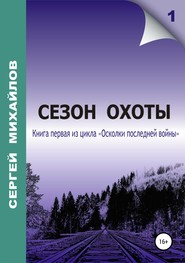 СЕРГЕЙ МИХАЙЛОВ

1

СЕЗОН ОХОТЫ

Книга первая из цикла «Осколки последней войны»

16+